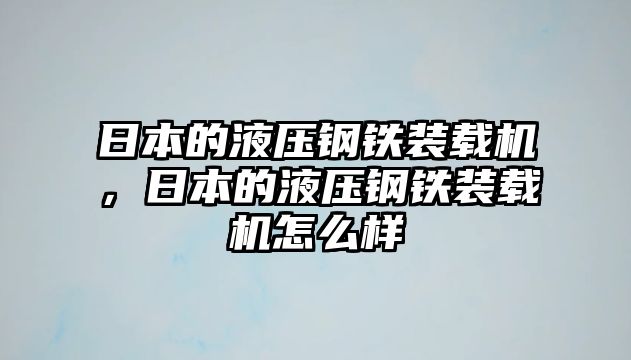 日本的液压钢铁装载机，日本的液压钢铁装载机怎么样